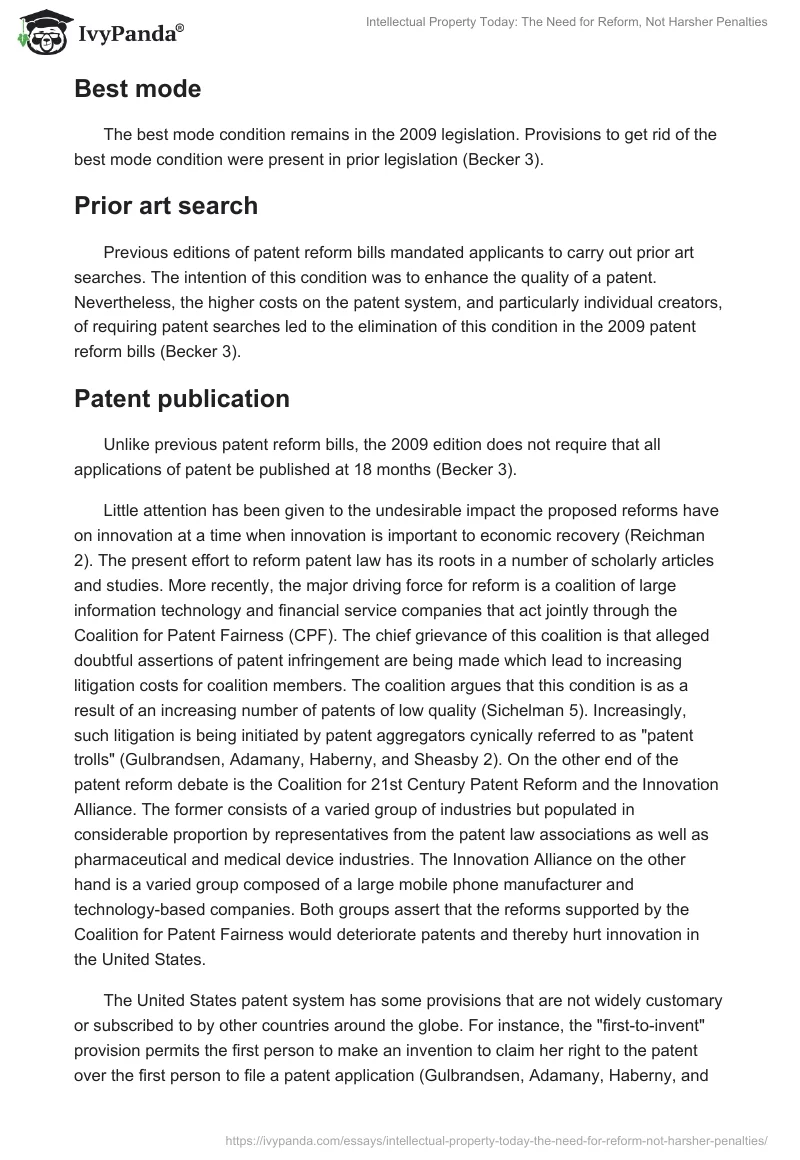 IvyPanda®

Intellectual Property Today: The Need for Reform, Not Harsher Penalties

Best mode

The best mode condition remains in the 2009 legislation. Provisions to get rid of the best mode condition were present in prior legislation (Becker 3).

Prior art search

Previous editions of patent reform bills mandated applicants to carry out prior art searches. The intention of this condition was to enhance the quality of a patent. Nevertheless, the higher costs on the patent system, and particularly individual creators, of requiring patent searches led to the elimination of this condition in the 2009 patent reform bills (Becker 3).

Patent publication

Unlike previous patent reform bills, the 2009 edition does not require that all applications of patent be published at 18 months (Becker 3).

Little attention has been given to the undesirable impact the proposed reforms have on innovation at a time when innovation is important to economic recovery (Reichman 2). The present effort to reform patent law has its roots in a number of scholarly articles and studies. More recently, the major driving force for reform is a coalition of large information technology and financial service companies that act jointly through the Coalition for Patent Fairness (CPF). The chief grievance of this coalition is that alleged doubtful assertions of patent infringement are being made which lead to increasing litigation costs for coalition members. The coalition argues that this condition is as a result of an increasing number of patents of low quality (Sichelman 5). Increasingly, such litigation is being initiated by patent aggregators cynically referred to as "patent trolls" (Gulbrandsen, Adamany, Haberny, and Sheasby 2). On the other end of the patent reform debate is the Coalition for 21st Century Patent Reform and the Innovation Alliance. The former consists of a varied group of industries but populated in considerable proportion by representatives from the patent law associations as well as pharmaceutical and medical device industries. The Innovation Alliance on the other hand is a varied group composed of a large mobile phone manufacturer and technology-based companies. Both groups assert that the reforms supported by the Coalition for Patent Fairness would deteriorate patents and thereby hurt innovation in the United States.

The United States patent system has some provisions that are not widely customary or subscribed to by other countries around the globe. For instance, the "first-to-invent" provision permits the first person to make an invention to claim her right to the patent over the first person to file a patent application (Gulbrandsen, Adamany, Haberny, and

https://ivypanda.com/essays/intellectual-property-today-the-need-for-reform-not-harsher-penalties/